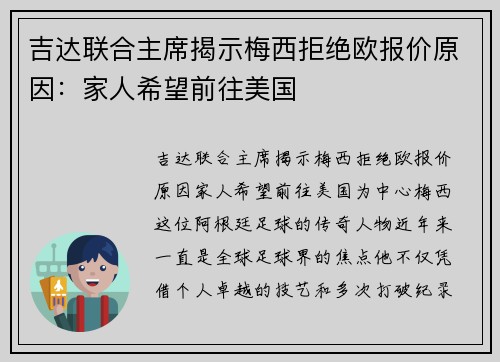 吉达联合主席揭示梅西拒绝欧报价原因：家人希望前往美国

吉达联合主席揭示梅西拒绝欧报价原因家人希望前往美国为中心梅西这位阿根廷足球的传奇人物近年来一直是全球足球界的焦点他不仅凭借个人卓越的技艺和多次打破纪录